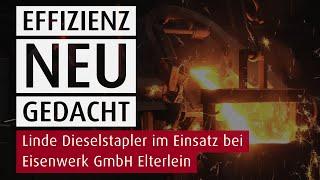 EFFIZIENZ
NEU
GEDACHT

Linde Dieselstapler im Einsatz bei Eisenwerk GmbH Elterlein